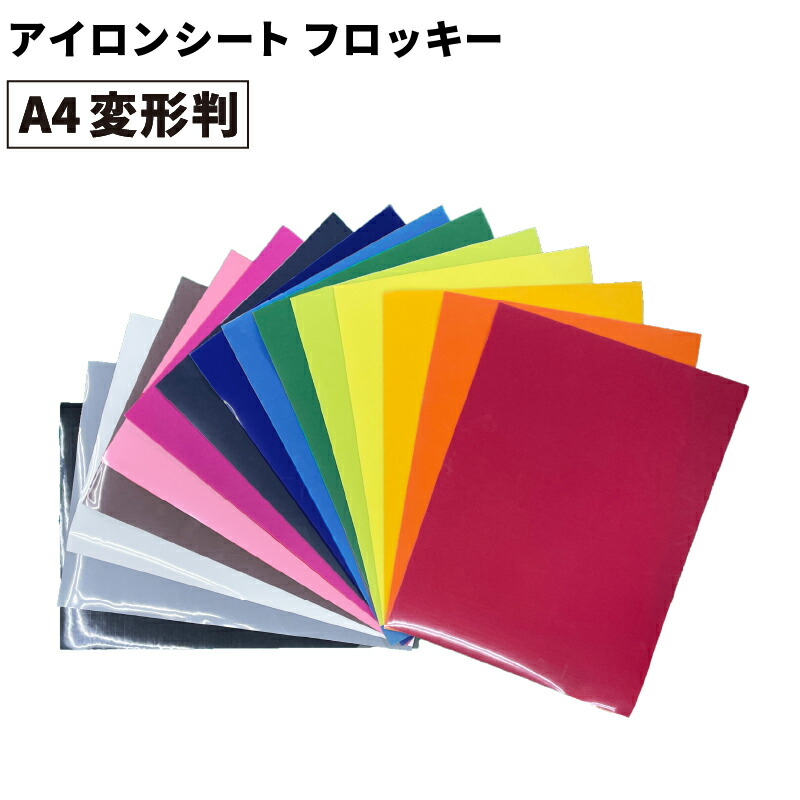 アイロンシート フロッキー

A4 変形判